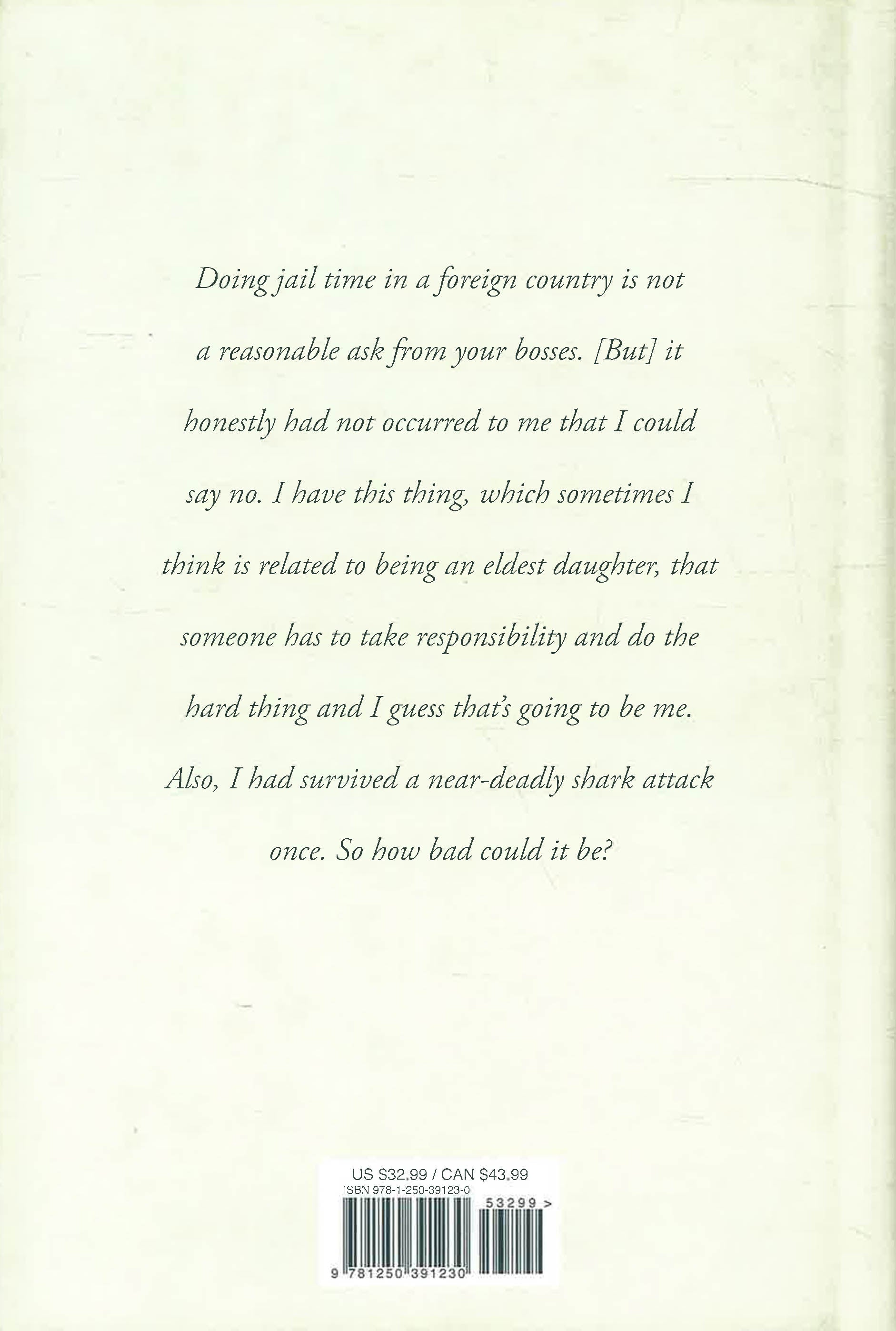 Doing jail time in a foreign country is not a reasonable ask from your bosses. [But] it honestly had not occurred to me that I could say no. I have this thing, which sometimes I think is related to being an eldest daughter, that someone has to take responsibility and do the hard thing and I guess that's going to be me. Also, I had survived a near-deadly shark attack once. So how bad could it be?

US $32.99 / CAN $43.99
ISBN 978-1-250-39123-0
53299 >
9 781250 391230